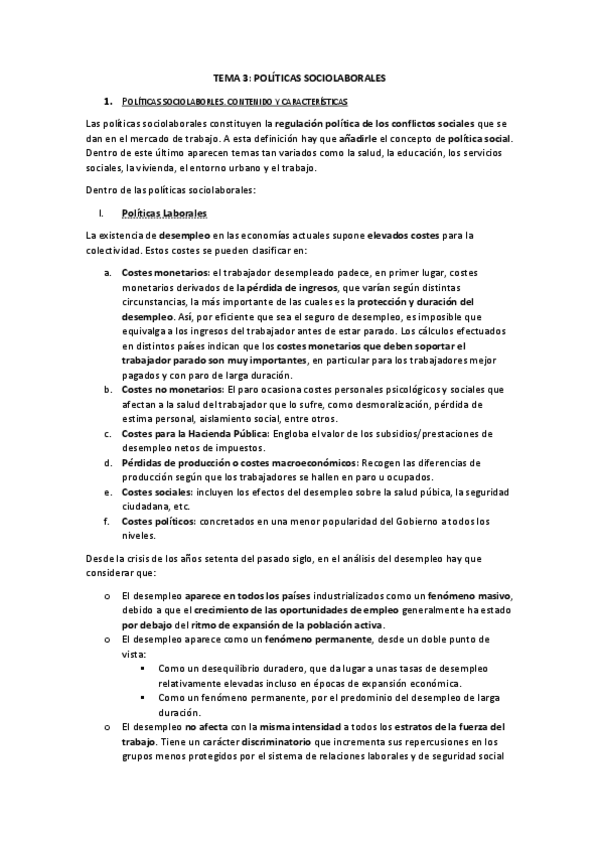 TEMA 3: POLÍTICAS SOCIOLABORALES

1. POLÍTICAS SOCIOLABORLES. CONTENIDO Y CARACTERÍSTICAS

Las políticas sociolaborales constituyen la regulación política de los conflictos sociales que se dan en el mercado de trabajo. A esta definición hay que añadirle el concepto de política social. Dentro de este último aparecen temas tan variados como la salud, la educación, los servicios sociales, la vivienda, el entorno urbano y el trabajo.

Dentro de las políticas sociolaborales:

I. Políticas Laborales

La existencia de desempleo en las economías actuales supone elevados costes para la colectividad. Estos costes se pueden clasificar en:

a. Costes monetarios: el trabajador desempleado padece, en primer lugar, costes monetarios derivados de la pérdida de ingresos, que varían según distintas circunstancias, la más importante de las cuales es la protección y duración del desempleo. Así, por eficiente que sea el seguro de desempleo, es imposible que equivalga a los ingresos del trabajador antes de estar parado. Los cálculos efectuados en distintos países indican que los costes monetarios que deben soportar el trabajador parado son muy importantes, en particular para los trabajadores mejor pagados y con paro de larga duración.
b. Costes no monetarios: El paro ocasiona costes personales psicológicos y sociales que afectan a la salud del trabajador que lo sufre, como desmoralización, pérdida de estima personal, aislamiento social, entre otros.
c. Costes para la Hacienda Pública: Engloba el valor de los subsidios/prestaciones de desempleo netos de impuestos.
d. Pérdidas de producción o costes macroeconómicos: Recogen las diferencias de producción según que los trabajadores se hallen en paro u ocupados.
e. Costes sociales: incluyen los efectos del desempleo sobre la salud púbica, la seguridad ciudadana, etc.
f. Costes políticos: concretados en una menor popularidad del Gobierno a todos los niveles.

Desde la crisis de los años setenta del pasado siglo, en el análisis del desempleo hay que considerar que:

o El desempleo aparece en todos los países industrializados como un fenómeno masivo, debido a que el crecimiento de las oportunidades de empleo generalmente ha estado por debajo del ritmo de expansión de la población activa.
o El desempleo aparece como un fenómeno permanente, desde un doble punto de vista:
▪ Como un desequilibrio duradero, que da lugar a unas tasas de desempleo relativamente elevadas incluso en épocas de expansión económica.
▪ Como un fenómeno permanente, por el predominio del desempleo de larga duración.
o El desempleo no afecta con la misma intensidad a todos los estratos de la fuerza del trabajo. Tiene un carácter discriminatorio que incrementa sus repercusiones en los grupos menos protegidos por el sistema de relaciones laborales y de seguridad social